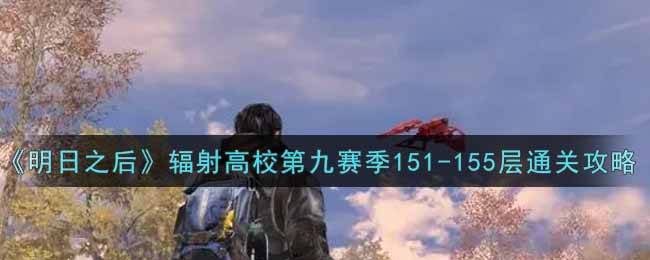 《明日之后》辐射高校第九赛季151-155层通关攻略